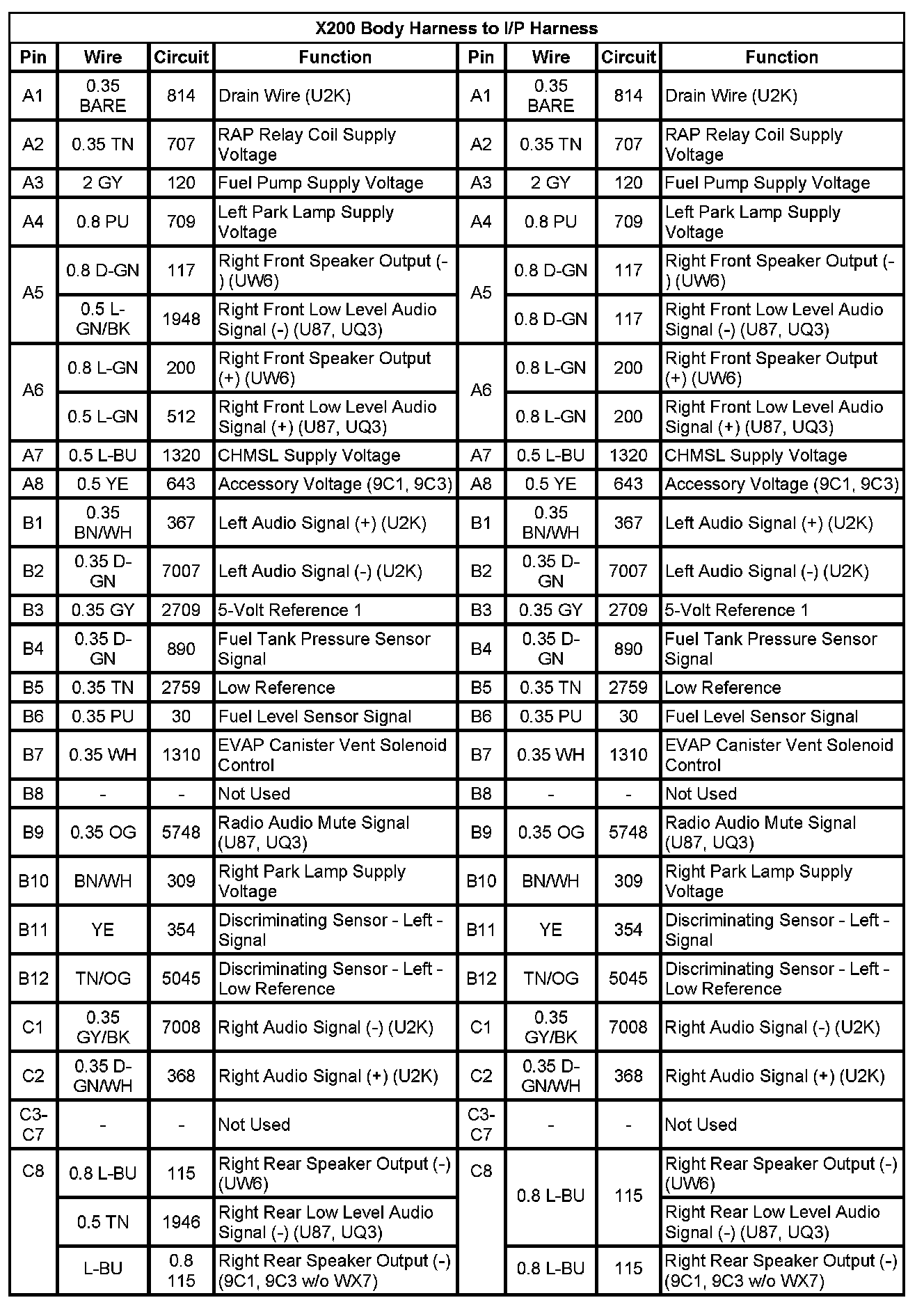 X200 Body Harness to I/P Harness

| Pin | Wire | Circuit | Function | Pin | Wire | Circuit | Function |
|---|---|---|---|---|---|---|---|
| A1 | 0.35 BARE | 814 | Drain Wire (U2K) | A1 | 0.35 BARE | 814 | Drain Wire (U2K) |
| A2 | 0.35 TN | 707 | RAP Relay Coil Supply Voltage | A2 | 0.35 TN | 707 | RAP Relay Coil Supply Voltage |
| A3 | 2 GY | 120 | Fuel Pump Supply Voltage | A3 | 2 GY | 120 | Fuel Pump Supply Voltage |
| A4 | 0.8 PU | 709 | Left Park Lamp Supply Voltage | A4 | 0.8 PU | 709 | Left Park Lamp Supply Voltage |
| A5 | 0.8 D-GN | 117 | Right Front Speaker Output (-) (UW6) | A5 | 0.8 D-GN | 117 | Right Front Speaker Output (-) (UW6) |
| | 0.5 L-GN/BK | 1948 | Right Front Low Level Audio Signal (-) (U87, UQ3) | | 0.8 D-GN | 117 | Right Front Low Level Audio Signal (-) (U87, UQ3) |
| A6 | 0.8 L-GN | 200 | Right Front Speaker Output (+) (UW6) | A6 | 0.8 L-GN | 200 | Right Front Speaker Output (+) (UW6) |
| | 0.5 L-GN | 512 | Right Front Low Level Audio Signal (+) (U87, UQ3) | | 0.8 L-GN | 200 | Right Front Low Level Audio Signal (+) (U87, UQ3) |
| A7 | 0.5 L-BU | 1320 | CHMSL Supply Voltage | A7 | 0.5 L-BU | 1320 | CHMSL Supply Voltage |
| A8 | 0.5 YE | 643 | Accessory Voltage (9C1, 9C3) | A8 | 0.5 YE | 643 | Accessory Voltage (9C1, 9C3) |
| B1 | 0.35 BN/WH | 367 | Left Audio Signal (+) (U2K) | B1 | 0.35 BN/WH | 367 | Left Audio Signal (+) (U2K) |
| B2 | 0.35 D-GN | 7007 | Left Audio Signal (-) (U2K) | B2 | 0.35 D-GN | 7007 | Left Audio Signal (-) (U2K) |
| B3 | 0.35 GY | 2709 | 5-Volt Reference 1 | B3 | 0.35 GY | 2709 | 5-Volt Reference 1 |
| B4 | 0.35 D-GN | 890 | Fuel Tank Pressure Sensor Signal | B4 | 0.35 D-GN | 890 | Fuel Tank Pressure Sensor Signal |
| B5 | 0.35 TN | 2759 | Low Reference | B5 | 0.35 TN | 2759 | Low Reference |
| B6 | 0.35 PU | 30 | Fuel Level Sensor Signal | B6 | 0.35 PU | 30 | Fuel Level Sensor Signal |
| B7 | 0.35 WH | 1310 | EVAP Canister Vent Solenoid Control | B7 | 0.35 WH | 1310 | EVAP Canister Vent Solenoid Control |
| B8 | - | - | Not Used | B8 | - | - | Not Used |
| B9 | 0.35 OG | 5748 | Radio Audio Mute Signal (U87, UQ3) | B9 | 0.35 OG | 5748 | Radio Audio Mute Signal (U87, UQ3) |
| B10 | BN/WH | 309 | Right Park Lamp Supply Voltage | B10 | BN/WH | 309 | Right Park Lamp Supply Voltage |
| B11 | YE | 354 | Discriminating Sensor - Left - Signal | B11 | YE | 354 | Discriminating Sensor - Left - Signal |
| B12 | TN/OG | 5045 | Discriminating Sensor - Left - Low Reference | B12 | TN/OG | 5045 | Discriminating Sensor - Left - Low Reference |
| C1 | 0.35 GY/BK | 7008 | Right Audio Signal (-) (U2K) | C1 | 0.35 GY/BK | 7008 | Right Audio Signal (-) (U2K) |
| C2 | 0.35 D-GN/WH | 368 | Right Audio Signal (+) (U2K) | C2 | 0.35 D-GN/WH | 368 | Right Audio Signal (+) (U2K) |
| C3-C7 | - | - | Not Used | C3-C7 | - | - | Not Used |
| C8 | 0.8 L-BU | 115 | Right Rear Speaker Output (-) (UW6) | C8 | 0.8 L-BU | 115 | Right Rear Speaker Output (-) (UW6) |
| | 0.5 TN | 1946 | Right Rear Low Level Audio Signal (-) (U87, UQ3) | | | | Right Rear Low Level Audio Signal (-) (U87, UQ3) |
| | L-BU | 0.8 115 | Right Rear Speaker Output (-) (9C1, 9C3 w/o WX7) | | 0.8 L-BU | 115 | Right Rear Speaker Output (-) (9C1, 9C3 w/o WX7) |